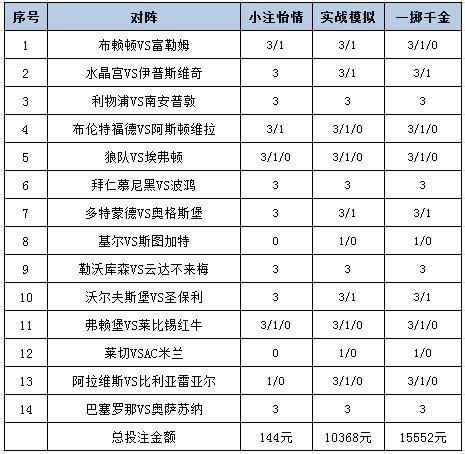 | 序号 | 对阵 | 小注怡情 | 实战模拟 | 一掷千金 |
|---|---|---|---|---|
| 1 | 布赖顿VS富勒姆 | 3/1 | 3/1 | 3/1/0 |
| 2 | 水晶宫VS伊普斯维奇 | 3 | 3/1 | 3/1 |
| 3 | 利物浦VS南安普敦 | 3 | 3 | 3 |
| 4 | 布伦特福德VS阿斯顿维拉 | 3/1 | 3/1/0 | 3/1/0 |
| 5 | 狼队VS埃弗顿 | 3/1/0 | 3/1/0 | 3/1/0 |
| 6 | 拜仁慕尼黑VS波鸿 | 3 | 3 | 3 |
| 7 | 多特蒙德VS奥格斯堡 | 3 | 3/1 | 3/1 |
| 8 | 基尔VS斯图加特 | 0 | 1/0 | 1/0 |
| 9 | 勒沃库森VS云达不来梅 | 3 | 3 | 3 |
| 10 | 沃尔夫斯堡VS圣保利 | 3 | 3/1 | 3/1 |
| 11 | 弗赖堡VS莱比锡红牛 | 3/1/0 | 3/1/0 | 3/1/0 |
| 12 | 莱切VSAC米兰 | 0 | 1/0 | 1/0 |
| 13 | 阿拉维斯VS比利亚雷亚尔 | 1/0 | 3/1/0 | 3/1/0 |
| 14 | 巴塞罗那VS奥萨苏纳 | 3 | 3 | 3 |
|  | 总投注金额 | 144元 | 10368元 | 15552元 |